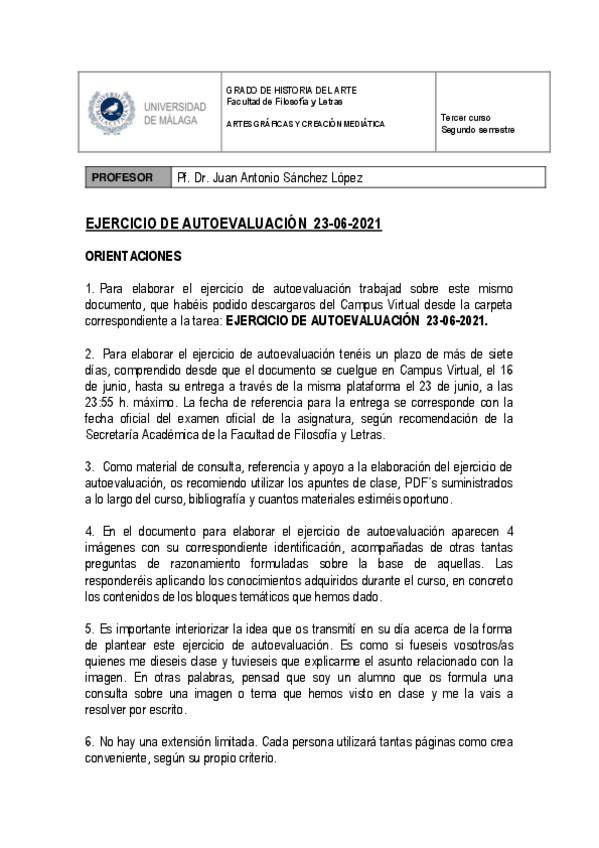 UNIVERSIDAD DE MÁLAGA

GRADO DE HISTORIA DEL ARTE
Facultad de Filosofía y Letras

ARTES GRÁFICAS Y CREACIÓN MEDIÁTICA

Tercer curso
Segundo semestre

| PROFESOR | Pf. Dr. Juan Antonio Sánchez López |
|---|---|

EJERCICIO DE AUTOEVALUACIÓN 23-06-2021

ORIENTACIONES

1. Para elaborar el ejercicio de autoevaluación trabajad sobre este mismo documento, que habéis podido descargaros del Campus Virtual desde la carpeta correspondiente a la tarea: EJERCICIO DE AUTOEVALUACIÓN 23-06-2021.

2. Para elaborar el ejercicio de autoevaluación tenéis un plazo de más de siete días, comprendido desde que el documento se cuelgue en Campus Virtual, el 16 de junio, hasta su entrega a través de la misma plataforma el 23 de junio, a las 23:55 h. máximo. La fecha de referencia para la entrega se corresponde con la fecha oficial del examen oficial de la asignatura, según recomendación de la Secretaría Académica de la Facultad de Filosofía y Letras.

3. Como material de consulta, referencia y apoyo a la elaboración del ejercicio de autoevaluación, os recomiendo utilizar los apuntes de clase, PDF´s suministrados a lo largo del curso, bibliografía y cuantos materiales estiméis oportuno.

4. En el documento para elaborar el ejercicio de autoevaluación aparecen 4 imágenes con su correspondiente identificación, acompañadas de otras tantas preguntas de razonamiento formuladas sobre la base de aquellas. Las responderéis aplicando los conocimientos adquiridos durante el curso, en concreto los contenidos de los bloques temáticos que hemos dado.

5. Es importante interiorizar la idea que os transmití en su día acerca de la forma de plantear este ejercicio de autoevaluación. Es como si fueseis vosotros/as quienes me dieseis clase y tuvieseis que explicarme el asunto relacionado con la imagen. En otras palabras, pensad que soy un alumno que os formula una consulta sobre una imagen o tema que hemos visto en clase y me la vais a resolver por escrito.

6. No hay una extensión limitada. Cada persona utilizará tantas páginas como crea conveniente, según su propio criterio.